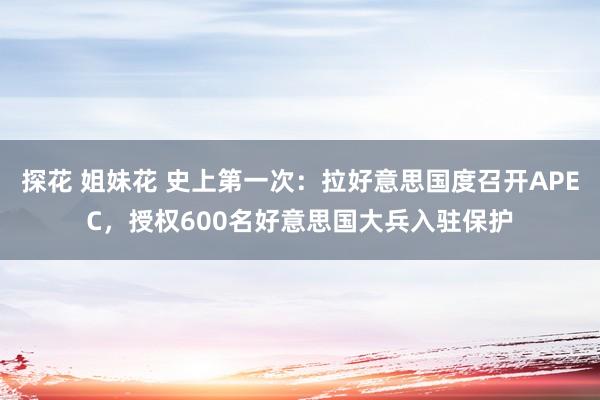 探花 姐妹花 史上第一次：拉好意思国度召开APEC，授权600名好意思国大兵入驻保护